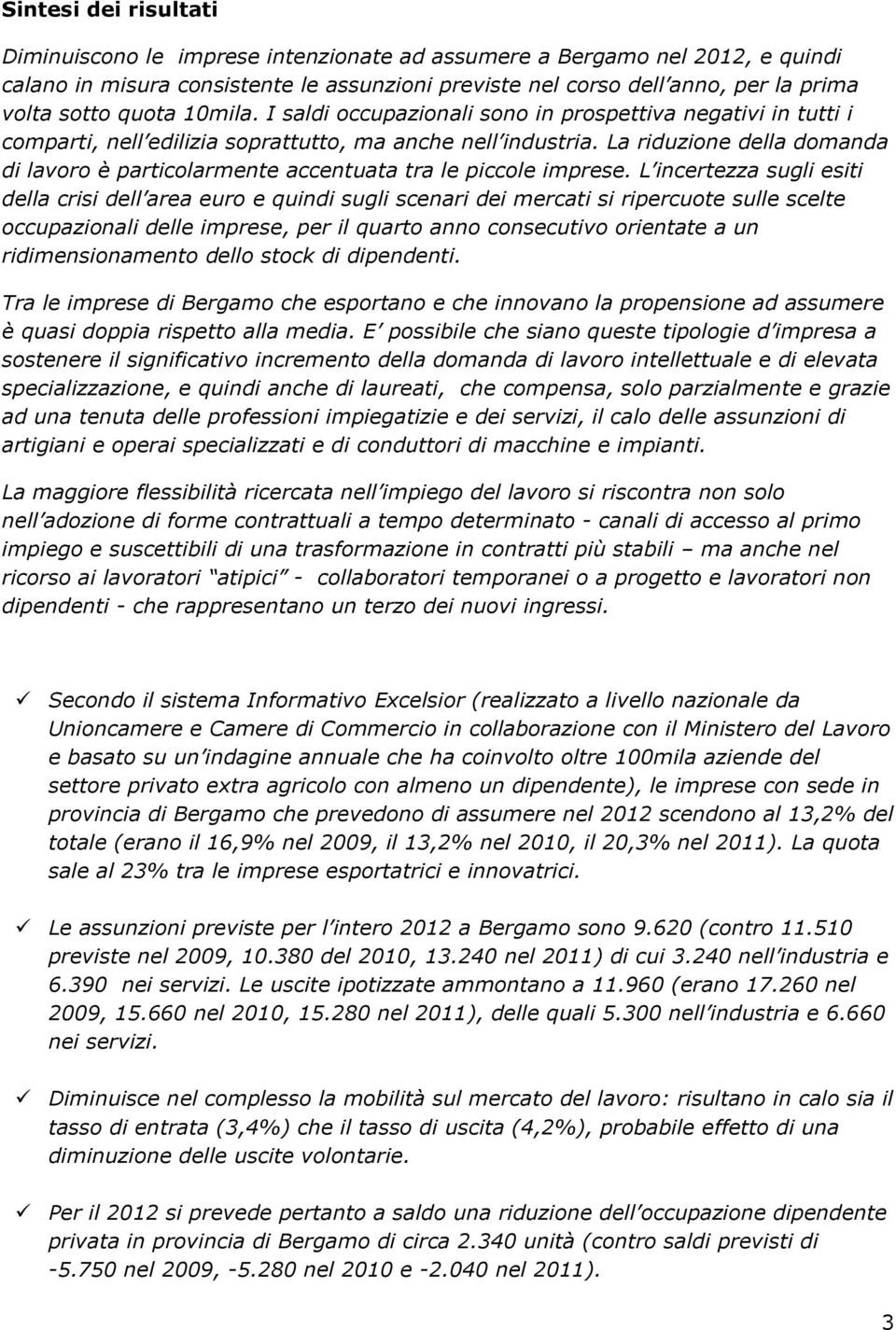 Sintesi dei risultati

Diminuiscono le imprese intenzionate ad assumere a Bergamo nel 2012, e quindi calano in misura consistente le assunzioni previste nel corso dell anno, per la prima volta sotto quota 10mila. I saldi occupazionali sono in prospettiva negativi in tutti i comparti, nell edilizia soprattutto, ma anche nell industria. La riduzione della domanda di lavoro è particolarmente accentuata tra le piccole imprese. L incertezza sugli esiti della crisi dell area euro e quindi sugli scenari dei mercati si ripercuote sulle scelte occupazionali delle imprese, per il quarto anno consecutivo orientate a un ridimensionamento dello stock di dipendenti.

Tra le imprese di Bergamo che esportano e che innovano la propensione ad assumere è quasi doppia rispetto alla media. E possibile che siano queste tipologie d impresa a sostenere il significativo incremento della domanda di lavoro intellettuale e di elevata specializzazione, e quindi anche di laureati, che compensa, solo parzialmente e grazie ad una tenuta delle professioni impiegatizie e dei servizi, il calo delle assunzioni di artigiani e operai specializzati e di conduttori di macchine e impianti.

La maggiore flessibilità ricercata nell impiego del lavoro si riscontra non solo nell adozione di forme contrattuali a tempo determinato - canali di accesso al primo impiego e suscettibili di una trasformazione in contratti più stabili – ma anche nel ricorso ai lavoratori atipici - collaboratori temporanei o a progetto e lavoratori non dipendenti - che rappresentano un terzo dei nuovi ingressi.

✓ Secondo il sistema Informativo Excelsior (realizzato a livello nazionale da Unioncamere e Camere di Commercio in collaborazione con il Ministero del Lavoro e basato su un indagine annuale che ha coinvolto oltre 100mila aziende del settore privato extra agricolo con almeno un dipendente), le imprese con sede in provincia di Bergamo che prevedono di assumere nel 2012 scendono al 13,2% del totale (erano il 16,9% nel 2009, il 13,2% nel 2010, il 20,3% nel 2011). La quota sale al 23% tra le imprese esportatrici e innovatrici.

✓ Le assunzioni previste per l intero 2012 a Bergamo sono 9.620 (contro 11.510 previste nel 2009, 10.380 del 2010, 13.240 nel 2011) di cui 3.240 nell industria e 6.390 nei servizi. Le uscite ipotizzate ammontano a 11.960 (erano 17.260 nel 2009, 15.660 nel 2010, 15.280 nel 2011), delle quali 5.300 nell industria e 6.660 nei servizi.

✓ Diminuisce nel complesso la mobilità sul mercato del lavoro: risultano in calo sia il tasso di entrata (3,4%) che il tasso di uscita (4,2%), probabile effetto di una diminuzione delle uscite volontarie.

✓ Per il 2012 si prevede pertanto a saldo una riduzione dell occupazione dipendente privata in provincia di Bergamo di circa 2.340 unità (contro saldi previsti di -5.750 nel 2009, -5.280 nel 2010 e -2.040 nel 2011).

3